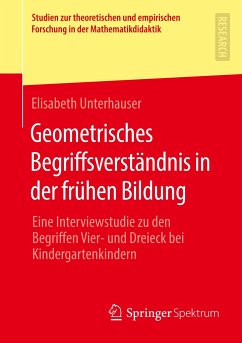 Studien zur theoretischen und empirischen Forschung in der Mathematikdidaktik

RESEARCH

Elisabeth Unterhauser

Geometrisches Begriffsverständnis in der frühen Bildung

Eine Interviewstudie zu den Begriffen Vier- und Dreieck bei Kindergartenkindern

Springer Spektrum